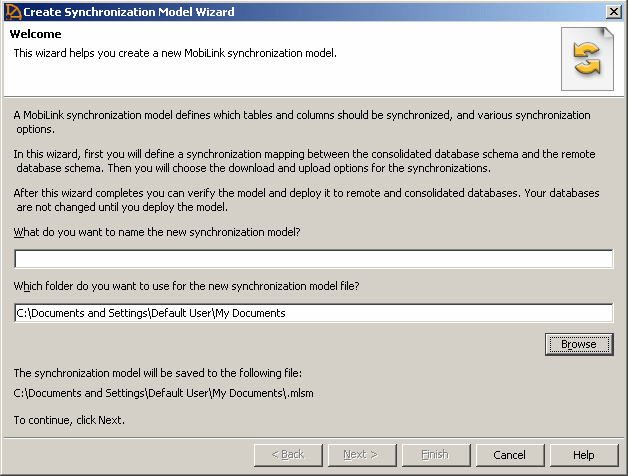 Create Synchronization Model Wizard

Welcome

This wizard helps you create a new MobiLink synchronization model.

A MobiLink synchronization model defines which tables and columns should be synchronized, and various synchronization options.

In this wizard, first you will define a synchronization mapping between the consolidated database schema and the remote database schema. Then you will choose the download and upload options for the synchronizations.

After this wizard completes you can verify the model and deploy it to remote and consolidated databases. Your databases are not changed until you deploy the model.

What do you want to name the new synchronization model?

Which folder do you want to use for the new synchronization model file?

C:\Documents and Settings\Default User\My Documents

Browse

The synchronization model will be saved to the following file:

C:\Documents and Settings\Default User\My Documents\.mlsm

To continue, click Next.

< Back Next > Finish Cancel Help